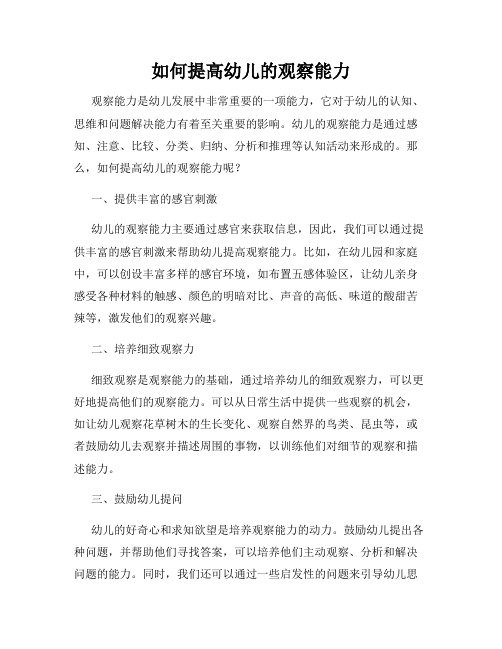 如何提高幼儿的观察能力

观察能力是幼儿发展中非常重要的一项能力，它对于幼儿的认知、思维和问题解决能力有着至关重要的影响。幼儿的观察能力是通过感知、注意、比较、分类、归纳、分析和推理等认知活动来形成的。那么，如何提高幼儿的观察能力呢？

一、提供丰富的感官刺激

幼儿的观察能力主要通过感官来获取信息，因此，我们可以通过提供丰富的感官刺激来帮助幼儿提高观察能力。比如，在幼儿园和家庭中，可以创设丰富多样的感官环境，如布置五感体验区，让幼儿亲身感受各种材料的触感、颜色的明暗对比、声音的高低、味道的酸甜苦辣等，激发他们的观察兴趣。

二、培养细致观察力

细致观察是观察能力的基础，通过培养幼儿的细致观察力，可以更好地提高他们的观察能力。可以从日常生活中提供一些观察的机会，如让幼儿观察花草树木的生长变化、观察自然界的鸟类、昆虫等，或者鼓励幼儿去观察并描述周围的事物，以训练他们对细节的观察和描述能力。

三、鼓励幼儿提问

幼儿的好奇心和求知欲望是培养观察能力的动力。鼓励幼儿提出各种问题，并帮助他们寻找答案，可以培养他们主动观察、分析和解决问题的能力。同时，我们还可以通过一些启发性的问题来引导幼儿思